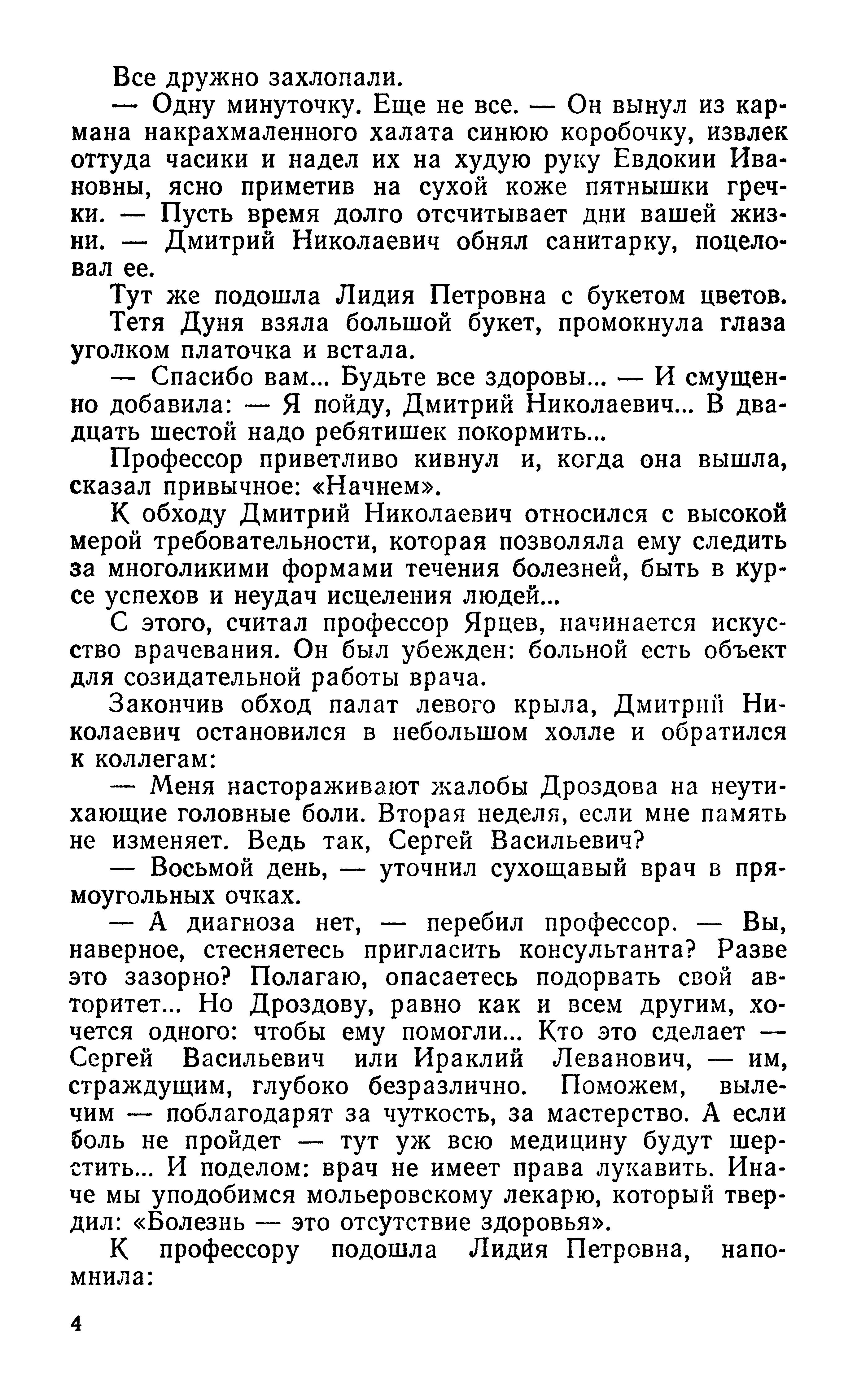 Все дружно захлопали.

— Одну минуточку. Еще не все. — Он вынул из кармана накрахмаленного халата синюю коробочку, извлек оттуда часики и надел их на худую руку Евдокии Ивановны, ясно приметив на сухой коже пятнышки гречки. — Пусть время долго отсчитывает дни вашей жизни. — Дмитрий Николаевич обнял санитарку, поцеловал ее.

Тут же подошла Лидия Петровна с букетом цветов.

Тетя Дуня взяла большой букет, промокнула глаза уголком платочка и встала.

— Спасибо вам... Будьте все здоровы... — И смущенно добавила: — Я пойду, Дмитрий Николаевич... В двадцать шестой надо ребятишек покормить...

Профессор приветливо кивнул и, когда она вышла, сказал привычное: «Начнем».

К обходу Дмитрий Николаевич относился с высокой мерой требовательности, которая позволяла ему следить за многоликими формами течения болезней, быть в курсе успехов и неудач исцеления людей...

С этого, считал профессор Ярцев, начинается искусство врачевания. Он был убежден: больной есть объект для созидательной работы врача.

Закончив обход палат левого крыла, Дмитрий Николаевич остановился в небольшом холле и обратился к коллегам:

— Меня настораживают жалобы Дроздова на неутихающие головные боли. Вторая неделя, если мне память не изменяет. Ведь так, Сергей Васильевич?

— Восьмой день, — уточнил сухощавый врач в прямоугольных очках.

— А диагноза нет, — перебил профессор. — Вы, наверное, стесняетесь пригласить консультанта? Разве это зазорно? Полагаю, опасаетесь подорвать свой авторитет... Но Дроздову, равно как и всем другим, хочется одного: чтобы ему помогли... Кто это сделает — Сергей Васильевич или Ираклий Леванович, — им, страждущим, глубоко безразлично. Поможем, вылечим — поблагодарят за чуткость, за мастерство. А если боль не пройдет — тут уж всю медицину будут шерстить... И поделом: врач не имеет права лукавить. Иначе мы уподобимся мольеровскому лекарю, который твердил: «Болезнь — это отсутствие здоровья».

К профессору подошла Лидия Петровна, напомнила:

4